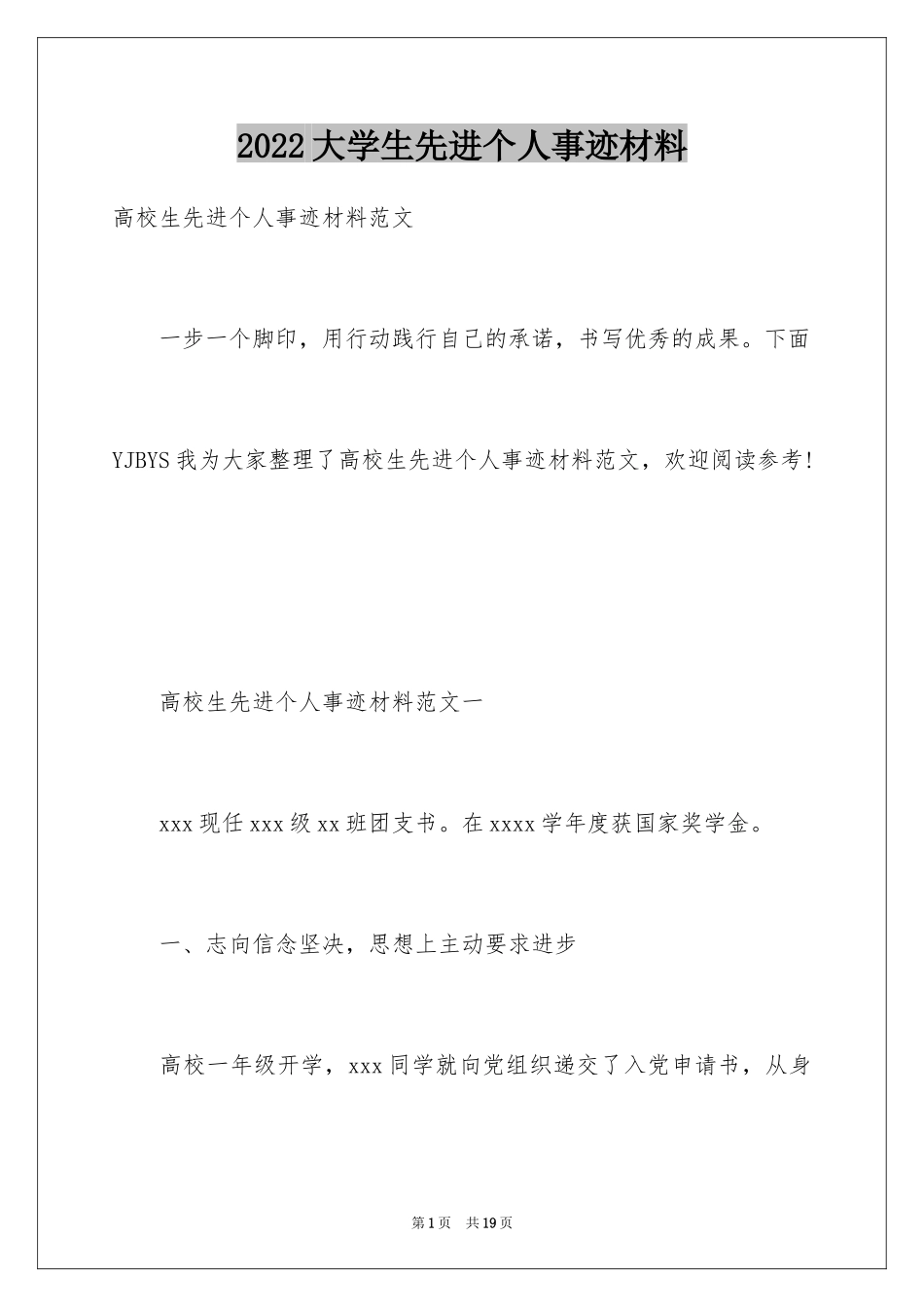 2022大学生先进个人事迹材料

高校生先进个人事迹材料范文

一步一个脚印，用行动践行自己的承诺，书写优秀的成果。下面YJBYS我为大家整理了高校生先进个人事迹材料范文，欢迎阅读参考!

高校生先进个人事迹材料范文一

xxx现任xxx级xx班团支书。在xxxx学年度获国家奖学金。

一、志向信念坚决，思想上主动要求进步

高校一年级开学，xxx同学就向党组织递交了入党申请书，从身

第1页 共19页